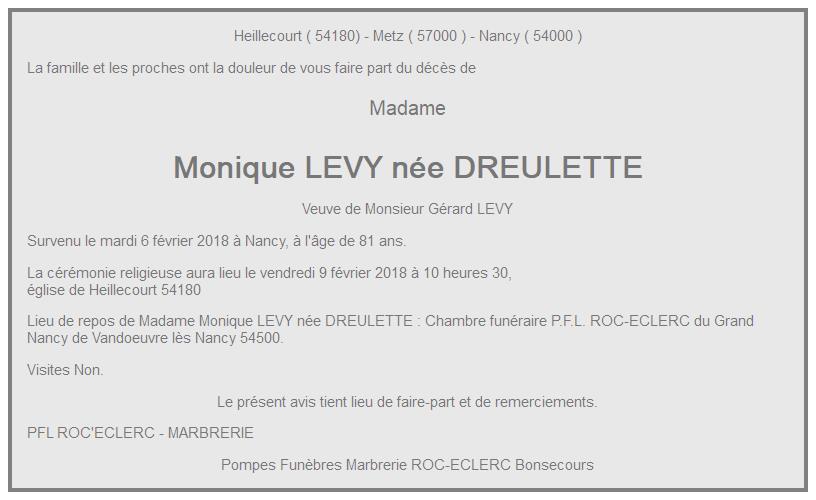 Heillecourt ( 54180) - Metz ( 57000 ) - Nancy ( 54000 )

La famille et les proches ont la douleur de vous faire part du décès de

Madame

Monique LEVY née DREULETTE

Veuve de Monsieur Gérard LEVY

Survenu le mardi 6 février 2018 à Nancy, à l'âge de 81 ans.

La cérémonie religieuse aura lieu le vendredi 9 février 2018 à 10 heures 30, église de Heillecourt 54180

Lieu de repos de Madame Monique LEVY née DREULETTE : Chambre funéraire P.F.L. ROC-ECLERC du Grand Nancy de Vandoeuvre lès Nancy 54500.

Visites Non.

Le présent avis tient lieu de faire-part et de remerciements.

PFL ROC'ECLERC - MARBRERIE

Pompes Funèbres Marbrerie ROC-ECLERC Bonsecours